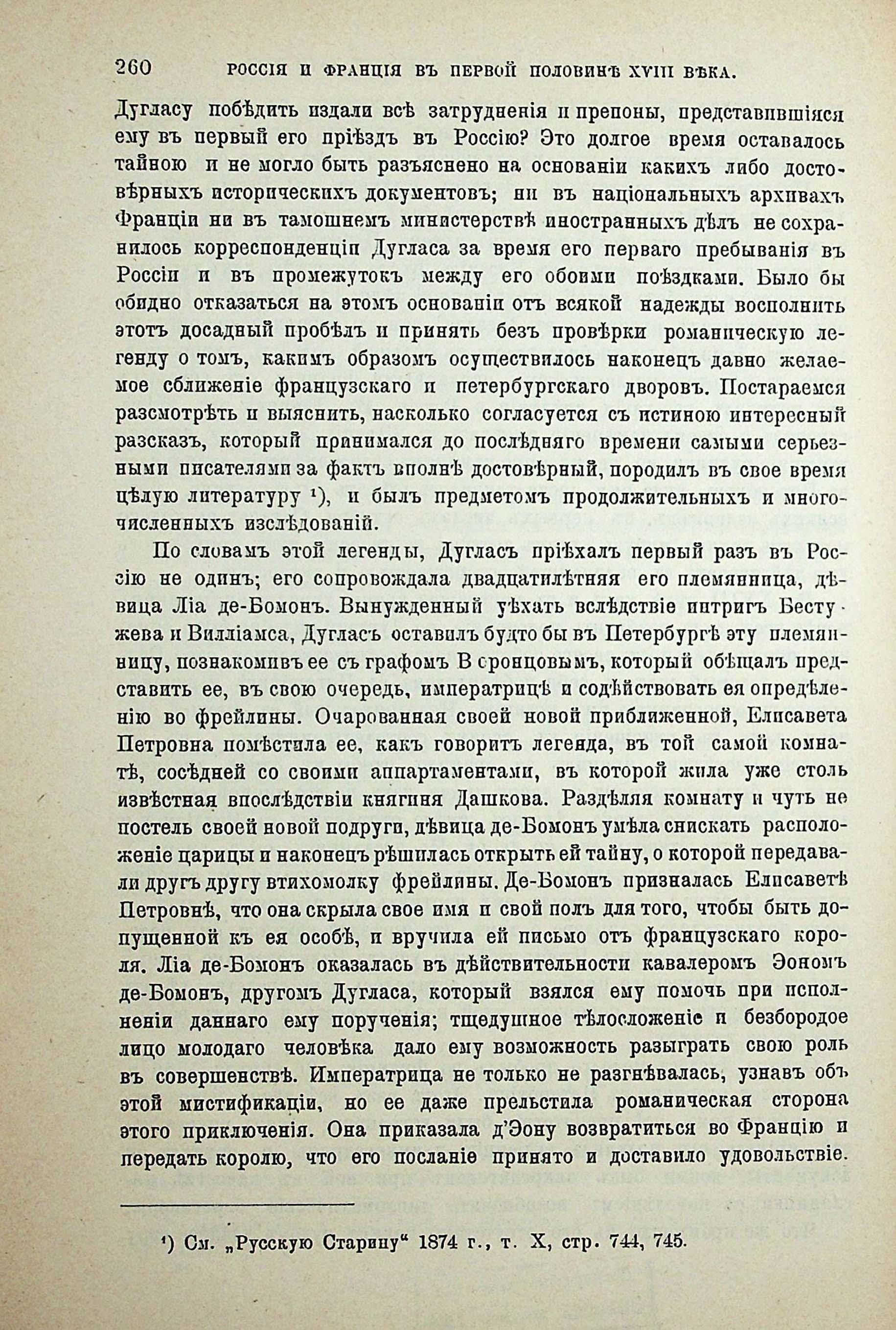 260 РОССІЯ И ФРАНЦІЯ ВЪ ПЕРВОЙ ПОЛОВИНѢ XVIII ВѢКА.

Дугласу побѣдить издали всѣ затрудненія и препоны, представившіяся ему въ первый его пріѣздъ въ Россію? Это долгое время оставалось тайною и не могло быть разъяснено на основаніи какихъ либо достовѣрныхъ историческихъ документовъ; ни въ національныхъ архивахъ Франціи ни въ тамошнемъ министерствѣ иностранныхъ дѣлъ не сохранилось корреспонденціи Дугласа за время его перваго пребыванія въ Россіи и въ промежутокъ между его обоими поѣздками. Было бы обидно отказаться на этомъ основаніи отъ всякой надежды восполнить этотъ досадный пробѣлъ и принять безъ провѣрки романическую легенду о томъ, какимъ образомъ осуществилось наконецъ давно желаемое сближеніе французскаго и петербургскаго дворовъ. Постараемся разсмотрѣть и выяснить, насколько согласуется съ истиною интересный разсказъ, который принимался до послѣдняго времени самыми серьезными писателями за фактъ вполнѣ достовѣрный, породилъ въ свое время цѣлую литературу ¹), и былъ предметомъ продолжительныхъ и многочисленныхъ изслѣдованій.

По словамъ этой легенды, Дугласъ пріѣхалъ первый разъ въ Россію не одинъ; его сопровождала двадцатилѣтняя его племянница, дѣвица Ліа де-Бомонъ. Вынужденный уѣхать вслѣдствіе интригъ Бестужева и Вилліамса, Дугласъ оставилъ будто бы въ Петербургѣ эту племянницу, познакомивъ ее съ графомъ Воронцовымъ, который обѣщалъ представить ее, въ свою очередь, императрицѣ и содѣйствовать ея опредѣленію во фрейлины. Очарованная своей новой приближенной, Елисавета Петровна помѣстила ее, какъ говоритъ легенда, въ той самой комнатѣ, сосѣдней со своими аппартаментами, въ которой жила уже столь извѣстная впослѣдствіи княгиня Дашкова. Раздѣляя комнату и чуть не постель своей новой подруги, дѣвица де-Бомонъ умѣла снискать расположеніе царицы и наконецъ рѣшилась открыть ей тайну, о которой передавали другъ другу втихомолку фрейлины. Де-Бомонъ призналась Елисаветѣ Петровнѣ, что она скрыла свое имя и свой полъ для того, чтобы быть допущенной къ ея особѣ, и вручила ей письмо отъ французскаго короля. Ліа де-Бомонъ оказалась въ дѣйствительности кавалеромъ Эономъ де-Бомонъ, другомъ Дугласа, который взялся ему помочь при исполненіи даннаго ему порученія; тщедушное тѣлосложеніе и безбородое лицо молодаго человѣка дало ему возможность разыграть свою роль въ совершенствѣ. Императрица не только не разгнѣвалась, узнавъ объ этой мистификаціи, но ее даже прельстила романическая сторона этого приключенія. Она приказала д'Эону возвратиться во Францію и передать королю, что его посланіе принято и доставило удовольствіе.

¹) См. „Русскую Старину“ 1874 г., т. X, стр. 744, 745.